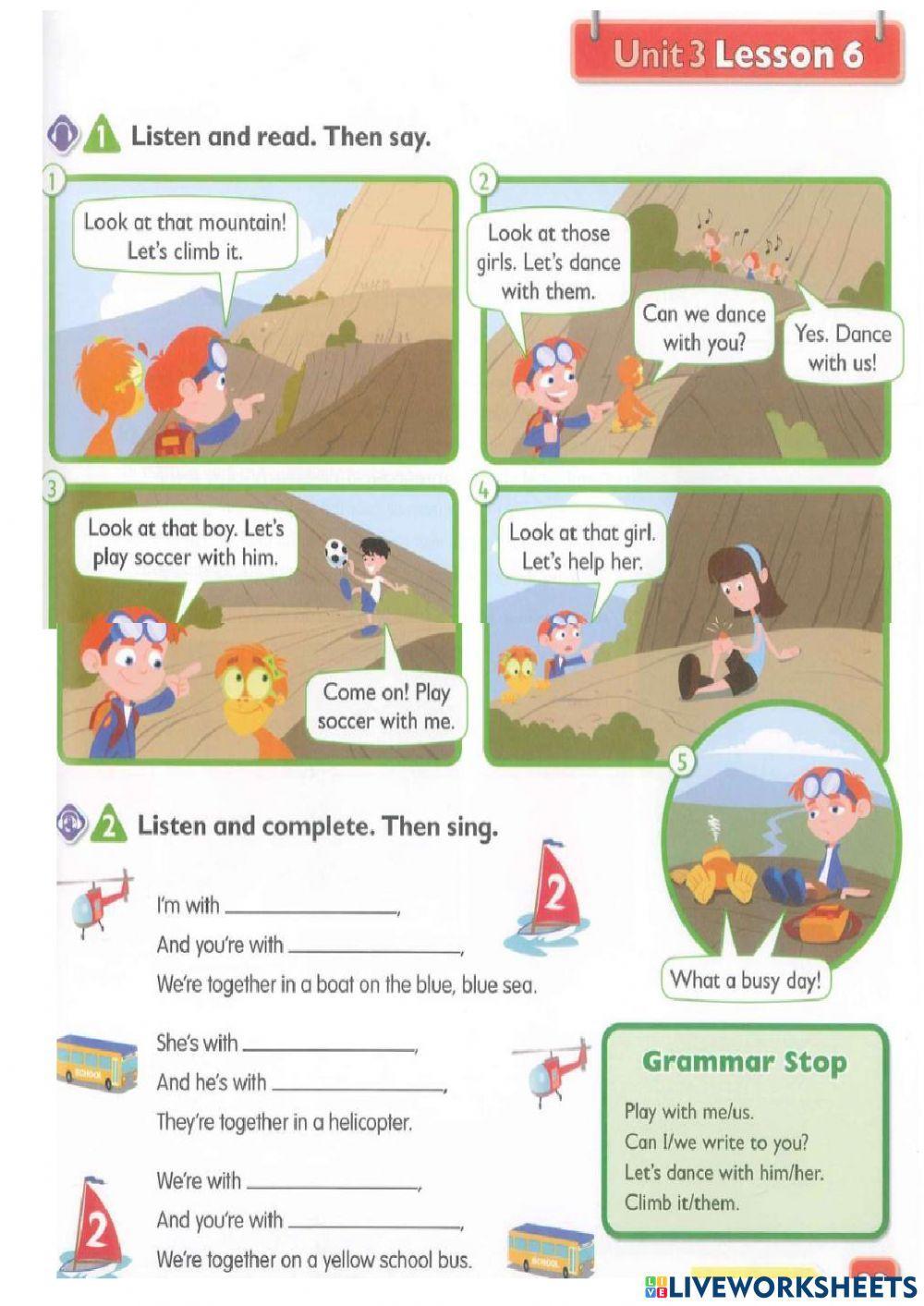 Unit 3 Lesson 6

1 Listen and read. Then say.

1

Look at that mountain! Let's climb it.

2

Look at those girls. Let's dance with them.

Can we dance with you?

Yes. Dance with us!

3

Look at that boy. Let's play soccer with him.

Come on! Play soccer with me.

4

Look at that girl. Let's help her.

5

What a busy day!

2 Listen and complete. Then sing.

I'm with ____________,
And you're with ____________,
We're together in a boat on the blue, blue sea.

2

She's with ____________,
And he's with ____________,
They're together in a helicopter.

SCHOOL

We're with ____________,
And you're with ____________,
We're together on a yellow school bus.

2

SCHOOL

Grammar Stop
Play with me/us.
Can I/we write to you?
Let's dance with him/her.
Climb it/them.

LIVEWORKSHEETS